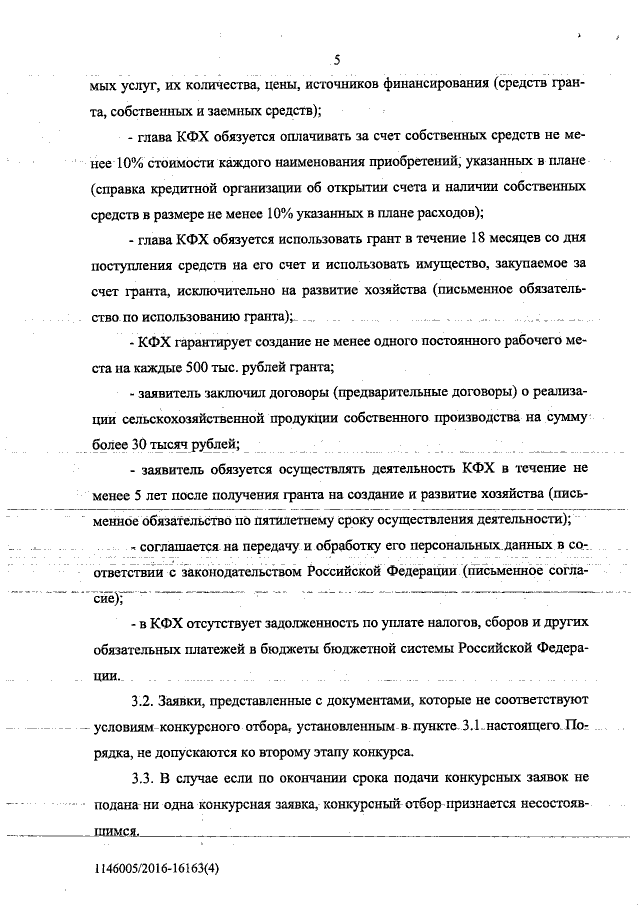 5

мых услуг, их количества, цены, источников финансирования (средств гранта, собственных и заемных средств);

- глава КФХ обязуется оплачивать за счет собственных средств не менее 10% стоимости каждого наименования приобретений, указанных в плане (справка кредитной организации об открытии счета и наличии собственных средств в размере не менее 10% указанных в плане расходов);

- глава КФХ обязуется использовать грант в течение 18 месяцев со дня поступления средств на его счет и использовать имущество, закупаемое за счет гранта, исключительно на развитие хозяйства (письменное обязательство по использованию гранта);

- КФХ гарантирует создание не менее одного постоянного рабочего места на каждые 500 тыс. рублей гранта;

- заявитель заключил договоры (предварительные договоры) о реализации сельскохозяйственной продукции собственного производства на сумму более 30 тысяч рублей;

- заявитель обязуется осуществлять деятельность КФХ в течение не менее 5 лет после получения гранта на создание и развитие хозяйства (письменное обязательство по пятилетнему сроку осуществления деятельности);

- соглашается на передачу и обработку его персональных данных в соответствии с законодательством Российской Федерации (письменное согласие);

- в КФХ отсутствует задолженность по уплате налогов, сборов и других обязательных платежей в бюджеты бюджетной системы Российской Федерации.

3.2. Заявки, представленные с документами, которые не соответствуют условиям конкурсного отбора, установленным в пункте 3.1 настоящего Порядка, не допускаются ко второму этапу конкурса.

3.3. В случае если по окончании срока подачи конкурсных заявок не подана ни одна конкурсная заявка, конкурсный отбор признается несостоявшимся.

1146005/2016-16163(4)